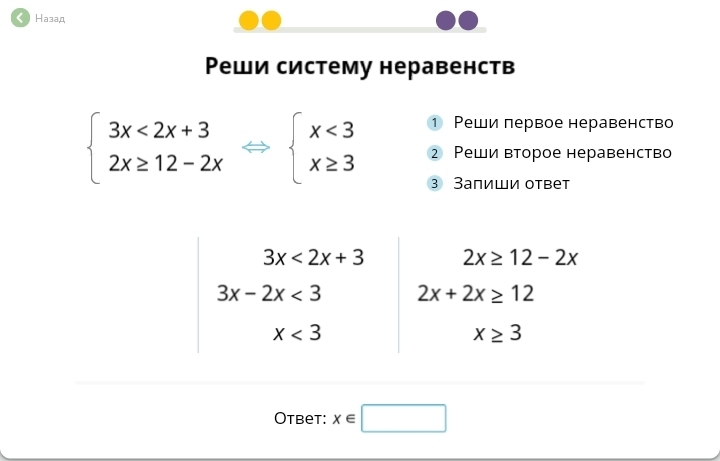 Назад

Реши систему неравенств

$\begin{cases} 3x < 2x + 3 \\ 2x \geq 12 - 2x \end{cases} \Leftrightarrow \begin{cases} x < 3 \\ x \geq 3 \end{cases}$

1 Реши первое неравенство
2 Реши второе неравенство
3 Запиши ответ

$3x < 2x + 3$
$3x - 2x < 3$
$x < 3$

$2x \geq 12 - 2x$
$2x + 2x \geq 12$
$x \geq 3$

Ответ: $x \in$